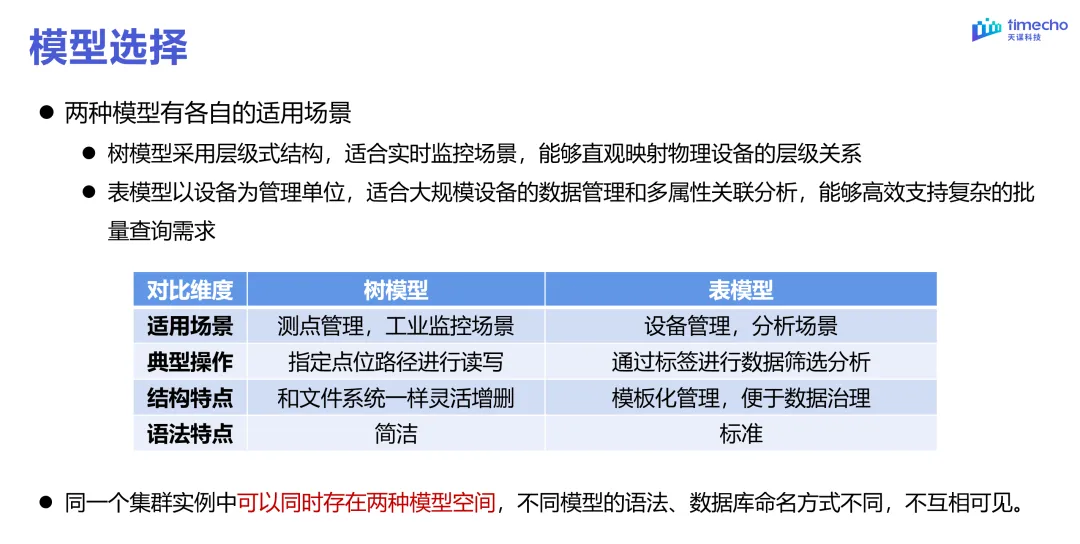 模型选择

timecho
天谋科技

● 两种模型有各自的适用场景

● 树模型采用层级式结构，适合实时监控场景，能够直观映射物理设备的层级关系

● 表模型以设备为管理单位，适合大规模设备的数据管理和多属性关联分析，能够高效支持复杂的批量查询需求

| 对比维度 | 树模型 | 表模型 |
|---|---|---|
| 适用场景 | 测点管理，工业监控场景 | 设备管理，分析场景 |
| 典型操作 | 指定点位路径进行读写 | 通过标签进行数据筛选分析 |
| 结构特点 | 和文件系统一样灵活增删 | 模板化管理，便于数据治理 |
| 语法特点 | 简洁 | 标准 |

● 同一个集群实例中可以同时存在两种模型空间，不同模型的语法、数据库命名方式不同，不互相可见。